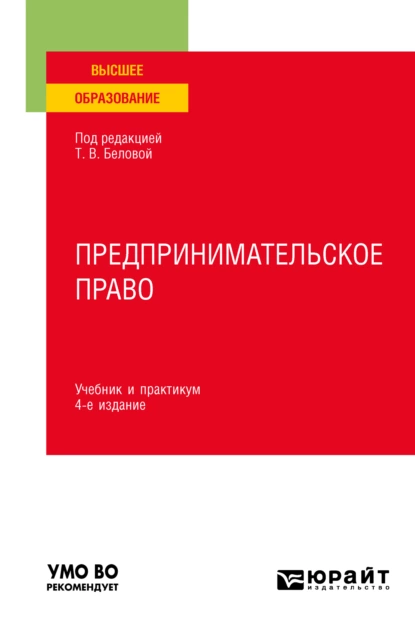 ВЫСШЕЕ
ОБРАЗОВАНИЕ

Под редакцией
Т. В. Беловой

ПРЕДПРИНИМАТЕЛЬСКОЕ ПРАВО

Учебник и практикум
4-е издание

УМО ВО
РЕКОМЕНДУЕТ

ЮРАЙТ
издательство